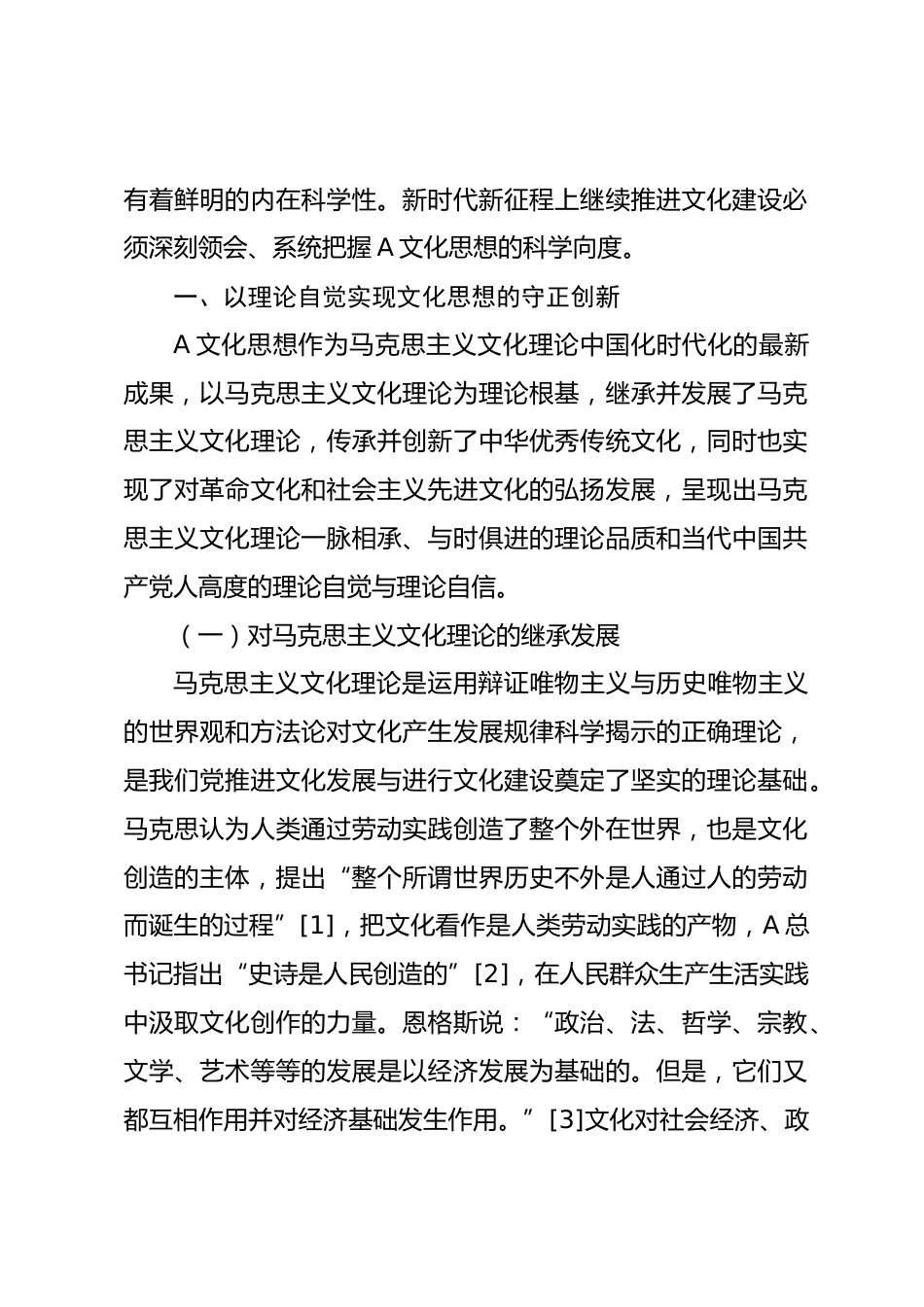 有着鲜明的内在科学性。新时代新征程上继续推进文化建设必须深刻领会、系统把握 A 文化思想的科学向度。

一、以理论自觉实现文化思想的守正创新

A 文化思想作为马克思主义文化理论中国化时代化的最新成果，以马克思主义文化理论为理论根基，继承并发展了马克思主义文化理论，传承并创新了中华优秀传统文化，同时也实现了对革命文化和社会主义先进文化的弘扬发展，呈现出马克思主义文化理论一脉相承、与时俱进的理论品质和当代中国共产党人高度的理论自觉与理论自信。

（一）对马克思主义文化理论的继承发展

马克思主义文化理论是运用辩证唯物主义与历史唯物主义的世界观和方法论对文化产生发展规律科学揭示的正确理论，是我们党推进文化发展与进行文化建设奠定了坚实的理论基础。马克思认为人类通过劳动实践创造了整个外在世界，也是文化创造的主体，提出“整个所谓世界历史不外是人通过人的劳动而诞生的过程”[1]，把文化看作是人类劳动实践的产物，A 总书记指出“史诗是人民创造的”[2]，在人民群众生产生活实践中汲取文化创作的力量。恩格斯说：“政治、法、哲学、宗教、文学、艺术等等的发展是以经济发展为基础的。但是，它们又都互相作用并对经济基础发生作用。”[3]文化对社会经济、政